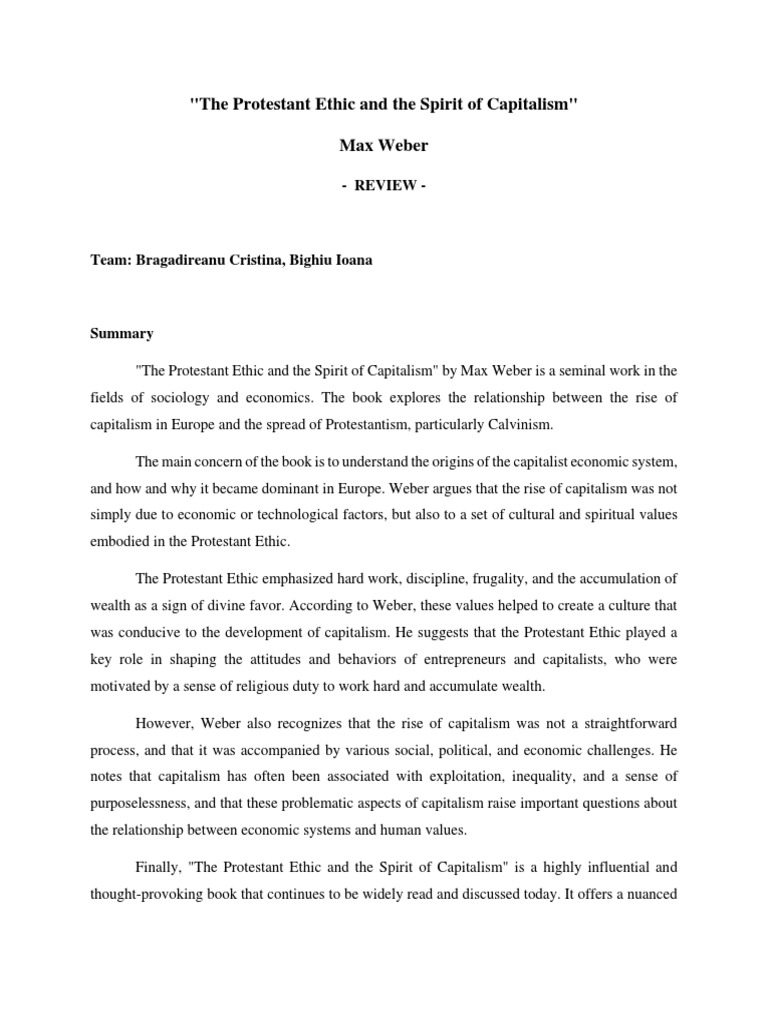 "The Protestant Ethic and the Spirit of Capitalism"

Max Weber

- REVIEW -

Team: Bragadireanu Cristina, Bighiu Ioana

Summary

"The Protestant Ethic and the Spirit of Capitalism" by Max Weber is a seminal work in the fields of sociology and economics. The book explores the relationship between the rise of capitalism in Europe and the spread of Protestantism, particularly Calvinism.

The main concern of the book is to understand the origins of the capitalist economic system, and how and why it became dominant in Europe. Weber argues that the rise of capitalism was not simply due to economic or technological factors, but also to a set of cultural and spiritual values embodied in the Protestant Ethic.

The Protestant Ethic emphasized hard work, discipline, frugality, and the accumulation of wealth as a sign of divine favor. According to Weber, these values helped to create a culture that was conducive to the development of capitalism. He suggests that the Protestant Ethic played a key role in shaping the attitudes and behaviors of entrepreneurs and capitalists, who were motivated by a sense of religious duty to work hard and accumulate wealth.

However, Weber also recognizes that the rise of capitalism was not a straightforward process, and that it was accompanied by various social, political, and economic challenges. He notes that capitalism has often been associated with exploitation, inequality, and a sense of purposelessness, and that these problematic aspects of capitalism raise important questions about the relationship between economic systems and human values.

Finally, "The Protestant Ethic and the Spirit of Capitalism" is a highly influential and thought-provoking book that continues to be widely read and discussed today. It offers a nuanced